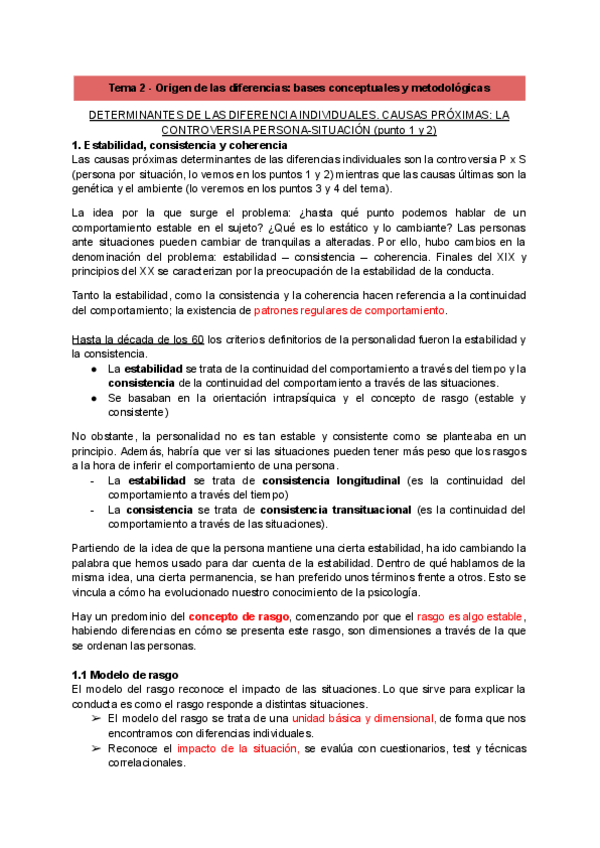 Tema 2 - Origen de las diferencias: bases conceptuales y metodológicas

DETERMINANTES DE LAS DIFERENCIA INDIVIDUALES. CAUSAS PRÓXIMAS: LA CONTROVERSIA PERSONA-SITUACIÓN (punto 1 y 2)

1. Estabilidad, consistencia y coherencia
Las causas próximas determinantes de las diferencias individuales son la controversia P x S (persona por situación, lo vemos en los puntos 1 y 2) mientras que las causas últimas son la genética y el ambiente (lo veremos en los puntos 3 y 4 del tema).

La idea por la que surge el problema: ¿hasta qué punto podemos hablar de un comportamiento estable en el sujeto? ¿Qué es lo estático y lo cambiante? Las personas ante situaciones pueden cambiar de tranquilas a alteradas. Por ello, hubo cambios en la denominación del problema: estabilidad – consistencia – coherencia. Finales del XIX y principios del XX se caracterizan por la preocupación de la estabilidad de la conducta.

Tanto la estabilidad, como la consistencia y la coherencia hacen referencia a la continuidad del comportamiento; la existencia de patrones regulares de comportamiento.

Hasta la década de los 60 los criterios definitorios de la personalidad fueron la estabilidad y la consistencia.
● La estabilidad se trata de la continuidad del comportamiento a través del tiempo y la consistencia de la continuidad del comportamiento a través de las situaciones.
● Se basaban en la orientación intrapsíquica y el concepto de rasgo (estable y consistente)

No obstante, la personalidad no es tan estable y consistente como se planteaba en un principio. Además, habría que ver si las situaciones pueden tener más peso que los rasgos a la hora de inferir el comportamiento de una persona.
- La estabilidad se trata de consistencia longitudinal (es la continuidad del comportamiento a través del tiempo)
- La consistencia se trata de consistencia transituacional (es la continuidad del comportamiento a través de las situaciones).

Partiendo de la idea de que la persona mantiene una cierta estabilidad, ha ido cambiando la palabra que hemos usado para dar cuenta de la estabilidad. Dentro de qué hablamos de la misma idea, una cierta permanencia, se han preferido unos términos frente a otros. Esto se vincula a cómo ha evolucionado nuestro conocimiento de la psicología.

Hay un predominio del concepto de rasgo, comenzando por que el rasgo es algo estable, habiendo diferencias en cómo se presenta este rasgo, son dimensiones a través de la que se ordenan las personas.

1.1 Modelo de rasgo
El modelo del rasgo reconoce el impacto de las situaciones. Lo que sirve para explicar la conducta es como el rasgo responde a distintas situaciones.
➢ El modelo del rasgo se trata de una unidad básica y dimensional, de forma que nos encontramos con diferencias individuales.
➢ Reconoce el impacto de la situación, se evalúa con cuestionarios, test y técnicas correlacionales.